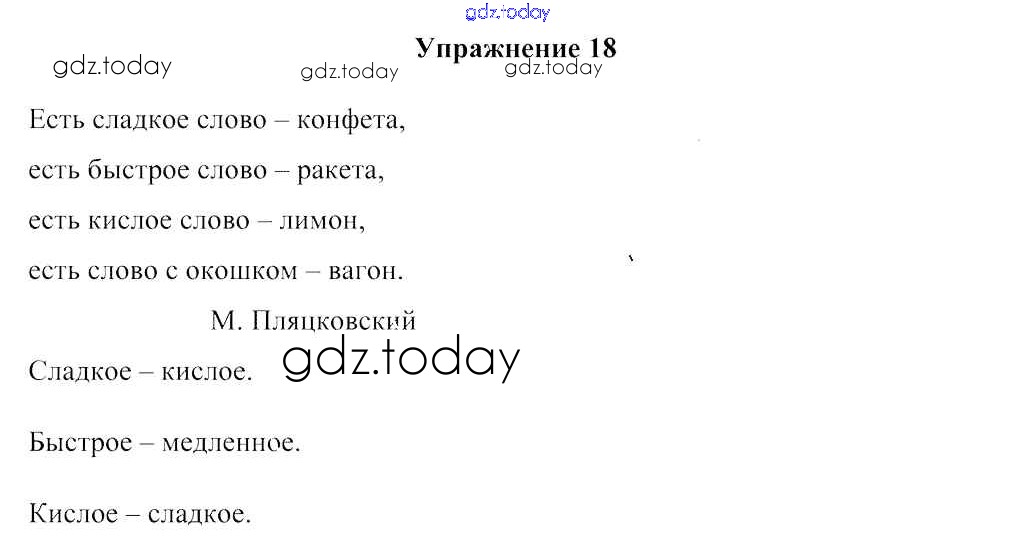 Упражнение 18

Есть сладкое слово – конфета,
есть быстрое слово – ракета,
есть кислое слово – лимон,
есть слово с окошком – вагон.

М. Пляцковский

Сладкое – кислое.

Быстрое – медленное.

Кислое – сладкое.

gdz.today